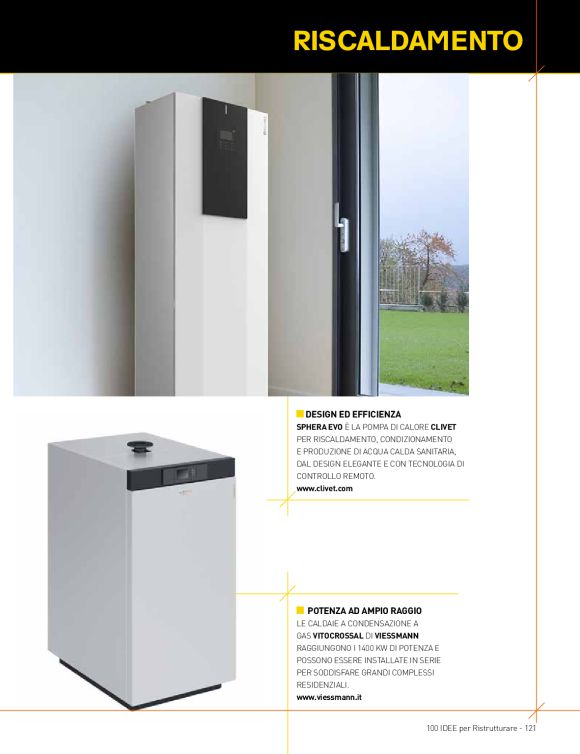 RISCALDAMENTO

DESIGN ED EFFICIENZA
SPHERA EVO È LA POMPA DI CALORE CLIVET PER RISCALDAMENTO, CONDIZIONAMENTO E PRODUZIONE DI ACQUA CALDA SANITARIA, DAL DESIGN ELEGANTE E CON TECNOLOGIA DI CONTROLLO REMOTO.
www.clivet.com

POTENZA AD AMPIO RAGGIO
LE CALDAIE A CONDENSAZIONE A GAS VITOCROSSAL DI VIESSMANN RAGGIUNGONO I 1400 KW DI POTENZA E POSSONO ESSERE INSTALLATE IN SERIE PER SODDISFARE GRANDI COMPLESSI RESIDENZIALI.
www.viessmann.it

100 IDEE per Ristrutturare - 121